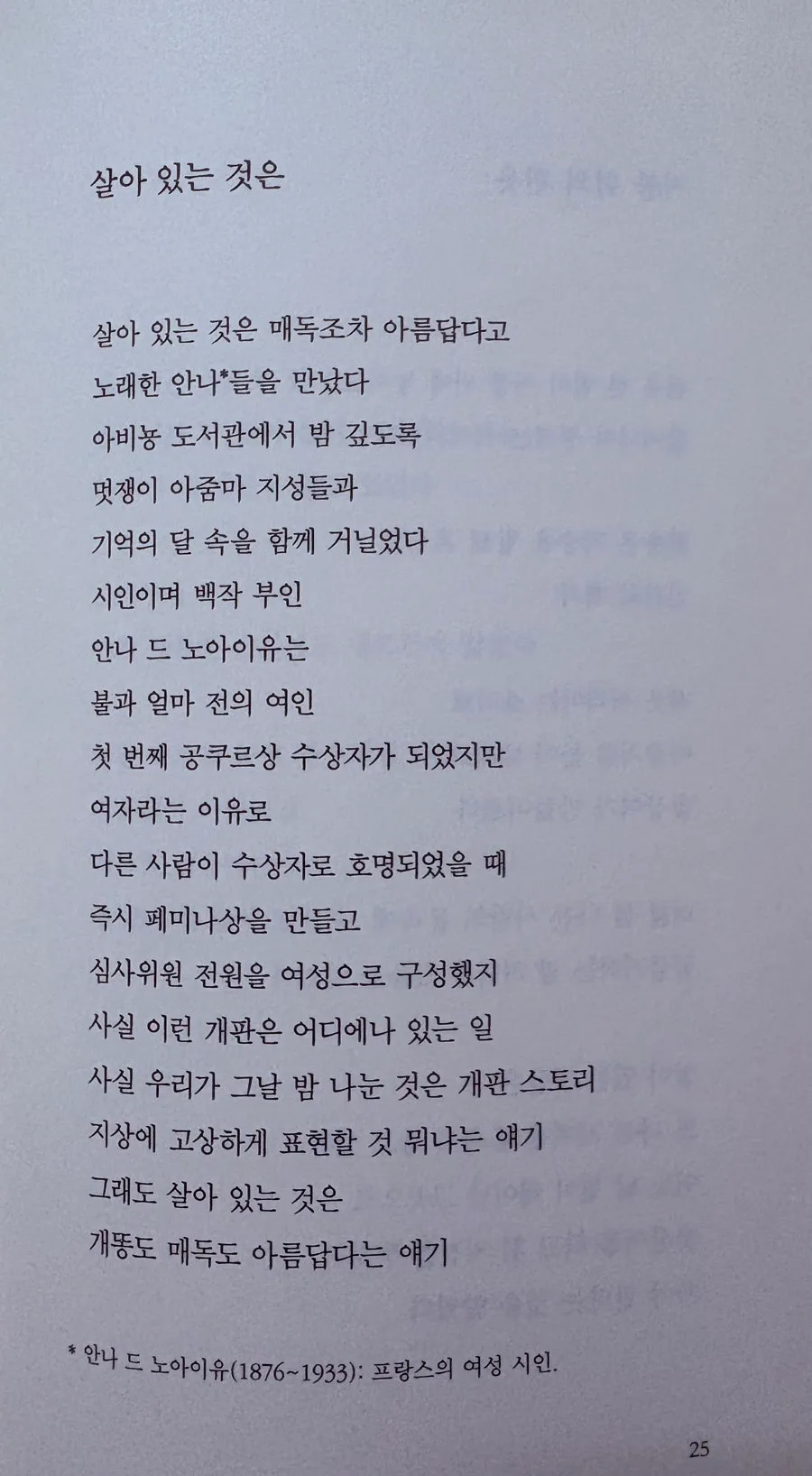 살아 있는 것은

살아 있는 것은 매독조차 아름답다고
노래한 안나*들을 만났다
아비뇽 도서관에서 밤 깊도록
멋쟁이 아줌마 지성들과
기억의 달 속을 함께 거닐었다
시인이며 백작 부인
안나 드 노아이유는
불과 얼마 전의 여인
첫 번째 공쿠르상 수상자가 되었지만
여자라는 이유로
다른 사람이 수상자로 호명되었을 때
즉시 페미나상을 만들고
심사위원 전원을 여성으로 구성했지
사실 이런 개판은 어디에나 있는 일
사실 우리가 그날 밤 나눈 것은 개판 스토리
지상에 고상하게 표현할 것 뭐냐는 얘기
그래도 살아 있는 것은
개똥도 매독도 아름답다는 얘기

* 안나 드 노아이유(1876~1933): 프랑스의 여성 시인.

25